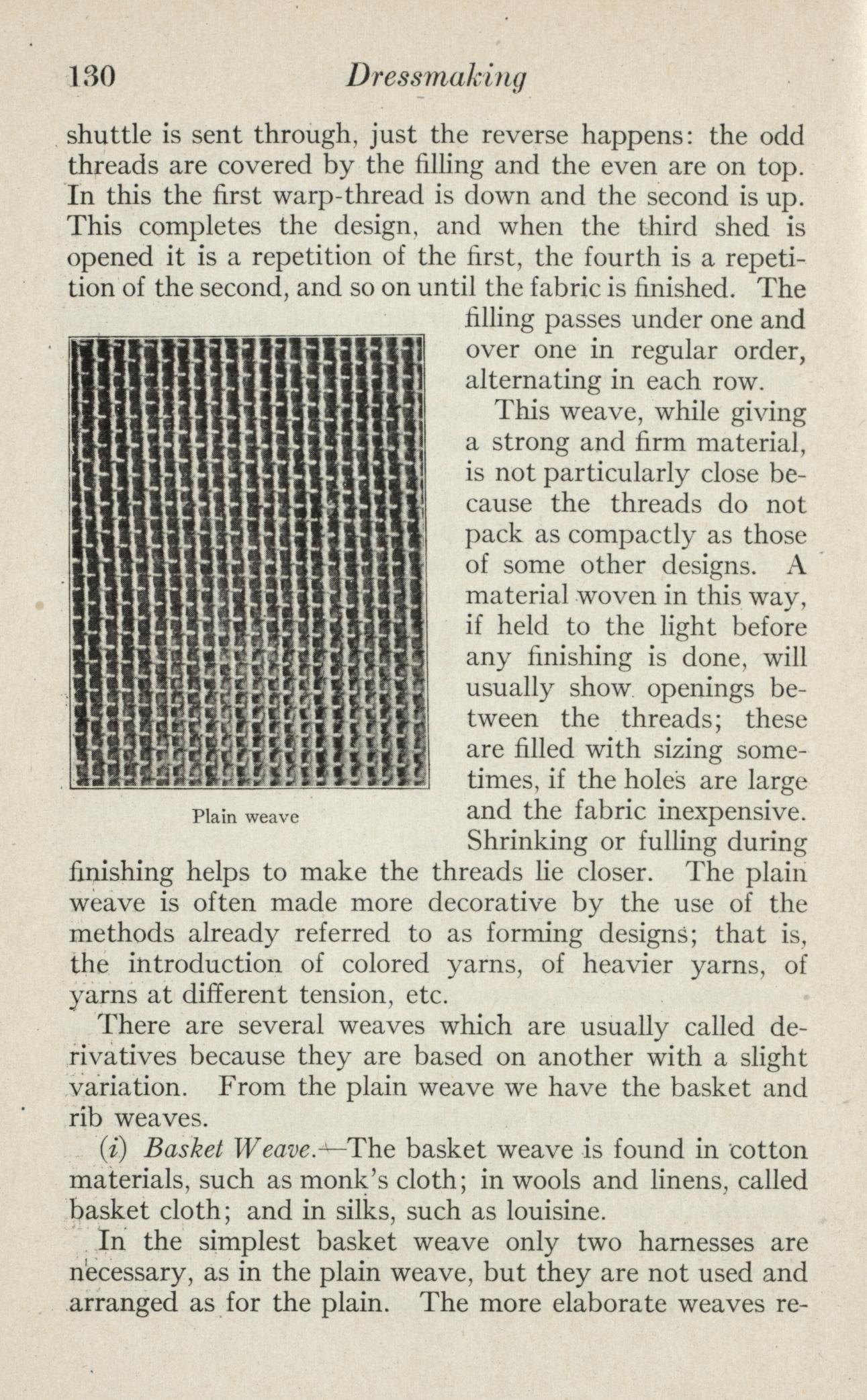 130 Dressmaking

shuttle is sent through, just the reverse happens: the odd threads are covered by the filling and the even are on top. In this the first warp-thread is down and the second is up. This completes the design, and when the third shed is opened it is a repetition of the first, the fourth is a repetition of the second, and so on until the fabric is finished. The filling passes under one and over one in regular order, alternating in each row.

This weave, while giving a strong and firm material, is not particularly close because the threads do not pack as compactly as those of some other designs. A material woven in this way, if held to the light before any finishing is done, will usually show openings between the threads; these are filled with sizing sometimes, if the holes are large and the fabric inexpensive. Shrinking or fulling during finishing helps to make the threads lie closer. The plain weave is often made more decorative by the use of the methods already referred to as forming designs; that is, the introduction of colored yarns, of heavier yarns, of yarns at different tension, etc.

Plain weave

There are several weaves which are usually called derivatives because they are based on another with a slight variation. From the plain weave we have the basket and rib weaves.

(i) Basket Weave.—The basket weave is found in cotton materials, such as monk's cloth; in wools and linens, called basket cloth; and in silks, such as louisine.

In the simplest basket weave only two harnesses are necessary, as in the plain weave, but they are not used and arranged as for the plain. The more elaborate weaves re-